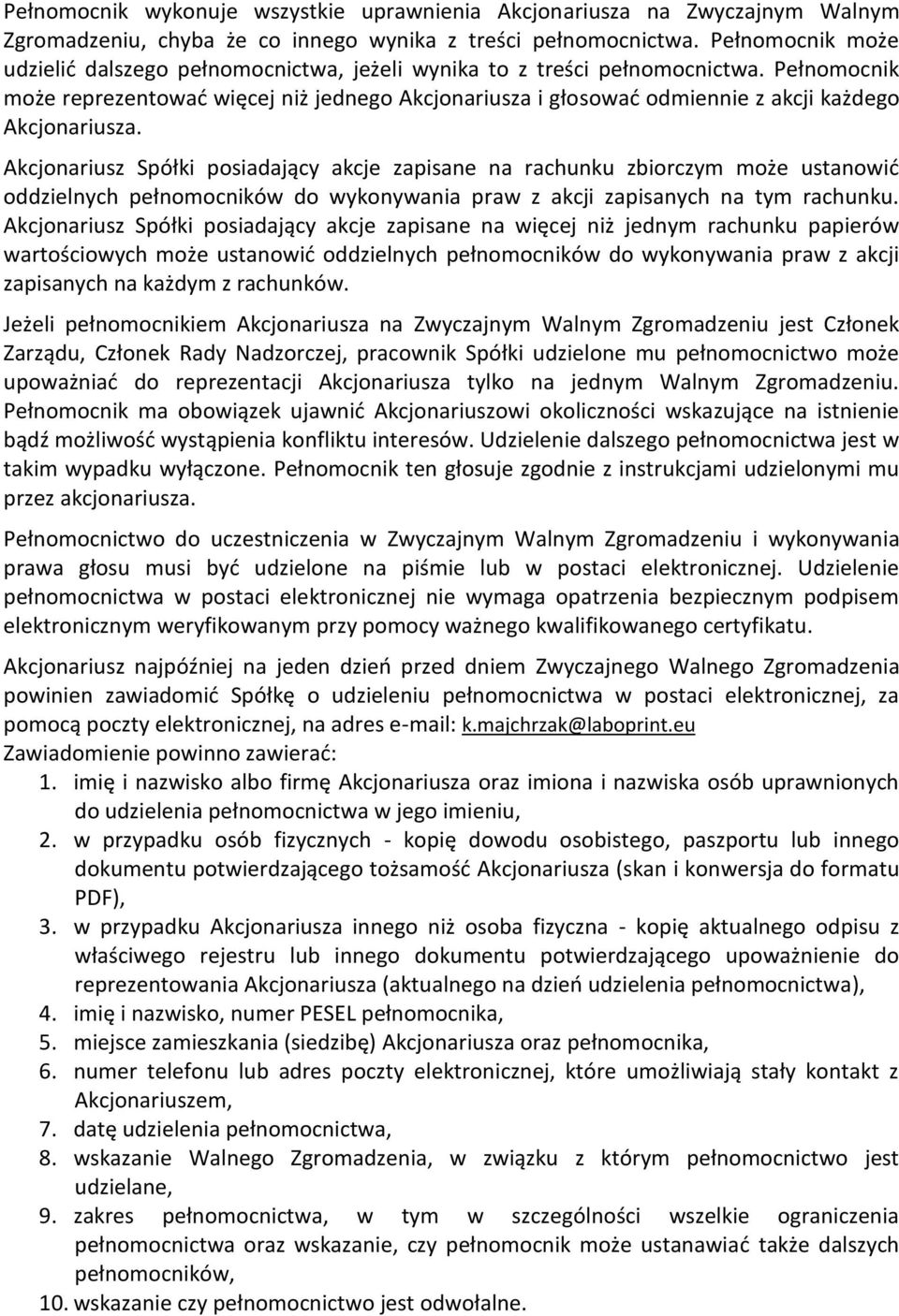 Pełnomocnik wykonuje wszystkie uprawnienia Akcjonariusza na Zwyczajnym Walnym Zgromadzeniu, chyba że co innego wynika z treści pełnomocnictwa. Pełnomocnik może udzielić dalszego pełnomocnictwa, jeżeli wynika to z treści pełnomocnictwa. Pełnomocnik może reprezentować więcej niż jednego Akcjonariusza i głosować odmiennie z akcji każdego Akcjonariusza.

Akcjonariusz Spółki posiadający akcje zapisane na rachunku zbiorczym może ustanowić oddzielnych pełnomocników do wykonywania praw z akcji zapisanych na tym rachunku. Akcjonariusz Spółki posiadający akcje zapisane na więcej niż jednym rachunku papierów wartościowych może ustanowić oddzielnych pełnomocników do wykonywania praw z akcji zapisanych na każdym z rachunków.

Jeżeli pełnomocnikiem Akcjonariusza na Zwyczajnym Walnym Zgromadzeniu jest Członek Zarządu, Członek Rady Nadzorczej, pracownik Spółki udzielone mu pełnomocnictwo może upoważniać do reprezentacji Akcjonariusza tylko na jednym Walnym Zgromadzeniu. Pełnomocnik ma obowiązek ujawnić Akcjonariuszowi okoliczności wskazujące na istnienie bądź możliwość wystąpienia konfliktu interesów. Udzielenie dalszego pełnomocnictwa jest w takim wypadku wyłączone. Pełnomocnik ten głosuje zgodnie z instrukcjami udzielonymi mu przez akcjonariusza.

Pełnomocnictwo do uczestniczenia w Zwyczajnym Walnym Zgromadzeniu i wykonywania prawa głosu musi być udzielone na piśmie lub w postaci elektronicznej. Udzielenie pełnomocnictwa w postaci elektronicznej nie wymaga opatrzenia bezpiecznym podpisem elektronicznym weryfikowanym przy pomocy ważnego kwalifikowanego certyfikatu.

Akcjonariusz najpóźniej na jeden dzień przed dniem Zwyczajnego Walnego Zgromadzenia powinien zawiadomić Spółkę o udzieleniu pełnomocnictwa w postaci elektronicznej, za pomocą poczty elektronicznej, na adres e-mail: k.majchrzak@laboprint.eu
Zawiadomienie powinno zawierać:
1. imię i nazwisko albo firmę Akcjonariusza oraz imiona i nazwiska osób uprawnionych do udzielenia pełnomocnictwa w jego imieniu,
2. w przypadku osób fizycznych - kopię dowodu osobistego, paszportu lub innego dokumentu potwierdzającego tożsamość Akcjonariusza (skan i konwersja do formatu PDF),
3. w przypadku Akcjonariusza innego niż osoba fizyczna - kopię aktualnego odpisu z właściwego rejestru lub innego dokumentu potwierdzającego upoważnienie do reprezentowania Akcjonariusza (aktualnego na dzień udzielenia pełnomocnictwa),
4. imię i nazwisko, numer PESEL pełnomocnika,
5. miejsce zamieszkania (siedzibę) Akcjonariusza oraz pełnomocnika,
6. numer telefonu lub adres poczty elektronicznej, które umożliwiają stały kontakt z Akcjonariuszem,
7. datę udzielenia pełnomocnictwa,
8. wskazanie Walnego Zgromadzenia, w związku z którym pełnomocnictwo jest udzielane,
9. zakres pełnomocnictwa, w tym w szczególności wszelkie ograniczenia pełnomocnictwa oraz wskazanie, czy pełnomocnik może ustanawiać także dalszych pełnomocników,
10. wskazanie czy pełnomocnictwo jest odwołalne.